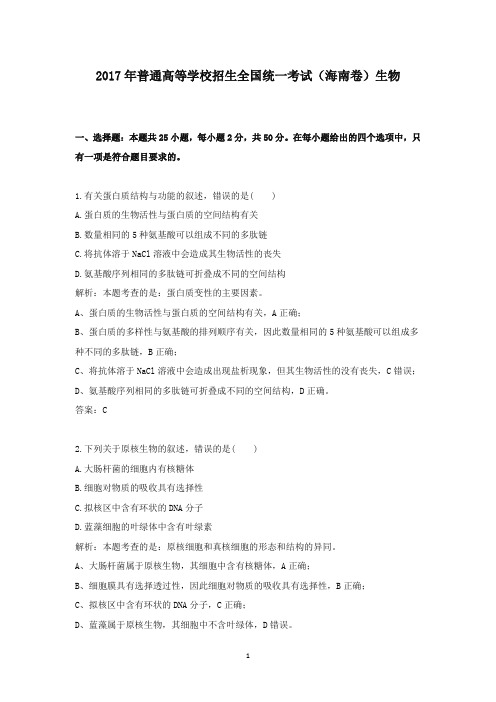 2017年普通高等学校招生全国统一考试（海南卷）生物

一、选择题：本题共25小题，每小题2分，共50分。在每小题给出的四个选项中，只有一项是符合题目要求的。

1.有关蛋白质结构与功能的叙述，错误的是（　　）

A.蛋白质的生物活性与蛋白质的空间结构有关

B.数量相同的5种氨基酸可以组成不同的多肽链

C.将抗体溶于NaCl溶液中会造成其生物活性的丧失

D.氨基酸序列相同的多肽链可折叠成不同的空间结构

解析：本题考查的是：蛋白质变性的主要因素。

A、蛋白质的生物活性与蛋白质的空间结构有关，A正确；

B、蛋白质的多样性与氨基酸的排列顺序有关，因此数量相同的5种氨基酸可以组成多种不同的多肽链，B正确；

C、将抗体溶于NaCl溶液中会造成出现盐析现象，但其生物活性的没有丧失，C错误；

D、氨基酸序列相同的多肽链可折叠成不同的空间结构，D正确。

答案：C

2.下列关于原核生物的叙述，错误的是（　　）

A.大肠杆菌的细胞内有核糖体

B.细胞对物质的吸收具有选择性

C.拟核区中含有环状的DNA分子

D.蓝藻细胞的叶绿体中含有叶绿素

解析：本题考查的是：原核细胞和真核细胞的形态和结构的异同。

A、大肠杆菌属于原核生物，其细胞中含有核糖体，A正确；

B、细胞膜具有选择透过性，因此细胞对物质的吸收具有选择性，B正确；

C、拟核区中含有环状的DNA分子，C正确；

D、蓝藻属于原核生物，其细胞中不含叶绿体，D错误。

1